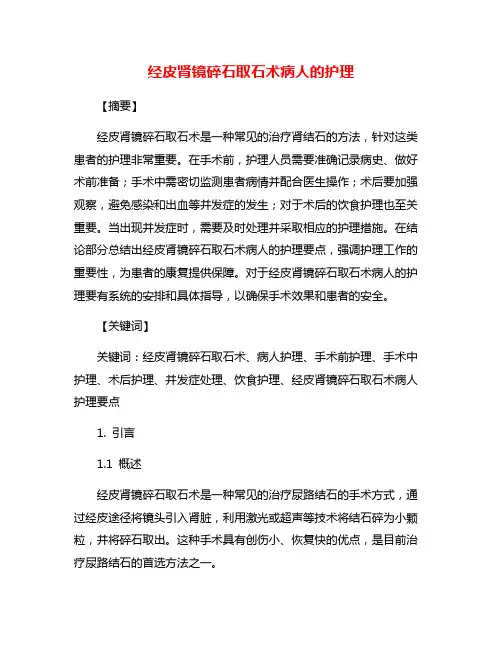 经皮肾镜碎石取石术病人的护理

【摘要】

经皮肾镜碎石取石术是一种常见的治疗肾结石的方法，针对这类患者的护理非常重要。在手术前，护理人员需要准确记录病史、做好术前准备；手术中需密切监测患者病情并配合医生操作；术后要加强观察，避免感染和出血等并发症的发生；对于术后的饮食护理也至关重要。当出现并发症时，需要及时处理并采取相应的护理措施。在结论部分总结出经皮肾镜碎石取石术病人的护理要点，强调护理工作的重要性，为患者的康复提供保障。对于经皮肾镜碎石取石术病人的护理要有系统的安排和具体指导，以确保手术效果和患者的安全。

【关键词】

关键词：经皮肾镜碎石取石术、病人护理、手术前护理、手术中护理、术后护理、并发症处理、饮食护理、经皮肾镜碎石取石术病人护理要点

1. 引言

1.1 概述

经皮肾镜碎石取石术是一种常见的治疗尿路结石的手术方式，通过经皮途径将镜头引入肾脏，利用激光或超声等技术将结石碎为小颗粒，并将碎石取出。这种手术具有创伤小、恢复快的优点，是目前治疗尿路结石的首选方法之一。